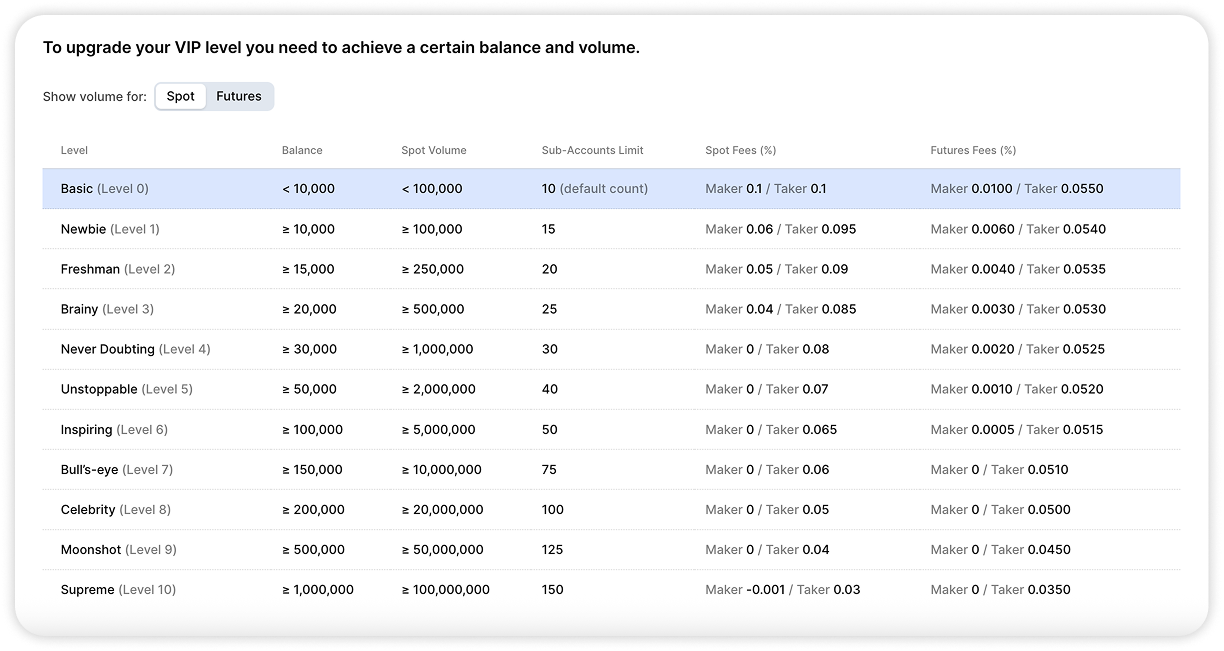 To upgrade your VIP level you need to achieve a certain balance and volume.

Show volume for: Spot Futures

| Level | Balance | Spot Volume | Sub-Accounts Limit | Spot Fees (%) | Futures Fees (%) |
|---|---|---|---|---|---|
| Basic (Level 0) | < 10,000 | < 100,000 | 10 (default count) | Maker 0.1 / Taker 0.1 | Maker 0.0100 / Taker 0.0550 |
| Newbie (Level 1) | ≥ 10,000 | ≥ 100,000 | 15 | Maker 0.06 / Taker 0.095 | Maker 0.0060 / Taker 0.0540 |
| Freshman (Level 2) | ≥ 15,000 | ≥ 250,000 | 20 | Maker 0.05 / Taker 0.09 | Maker 0.0040 / Taker 0.0535 |
| Brainy (Level 3) | ≥ 20,000 | ≥ 500,000 | 25 | Maker 0.04 / Taker 0.085 | Maker 0.0030 / Taker 0.0530 |
| Never Doubting (Level 4) | ≥ 30,000 | ≥ 1,000,000 | 30 | Maker 0 / Taker 0.08 | Maker 0.0020 / Taker 0.0525 |
| Unstoppable (Level 5) | ≥ 50,000 | ≥ 2,000,000 | 40 | Maker 0 / Taker 0.07 | Maker 0.0010 / Taker 0.0520 |
| Inspiring (Level 6) | ≥ 100,000 | ≥ 5,000,000 | 50 | Maker 0 / Taker 0.065 | Maker 0.0005 / Taker 0.0515 |
| Bull's-eye (Level 7) | ≥ 150,000 | ≥ 10,000,000 | 75 | Maker 0 / Taker 0.06 | Maker 0 / Taker 0.0510 |
| Celebrity (Level 8) | ≥ 200,000 | ≥ 20,000,000 | 100 | Maker 0 / Taker 0.05 | Maker 0 / Taker 0.0500 |
| Moonshot (Level 9) | ≥ 500,000 | ≥ 50,000,000 | 125 | Maker 0 / Taker 0.04 | Maker 0 / Taker 0.0450 |
| Supreme (Level 10) | ≥ 1,000,000 | ≥ 100,000,000 | 150 | Maker -0.001 / Taker 0.03 | Maker 0 / Taker 0.0350 |